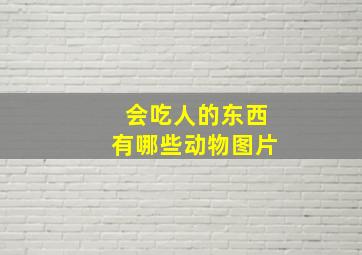 会吃人的东西
有哪些动物图片